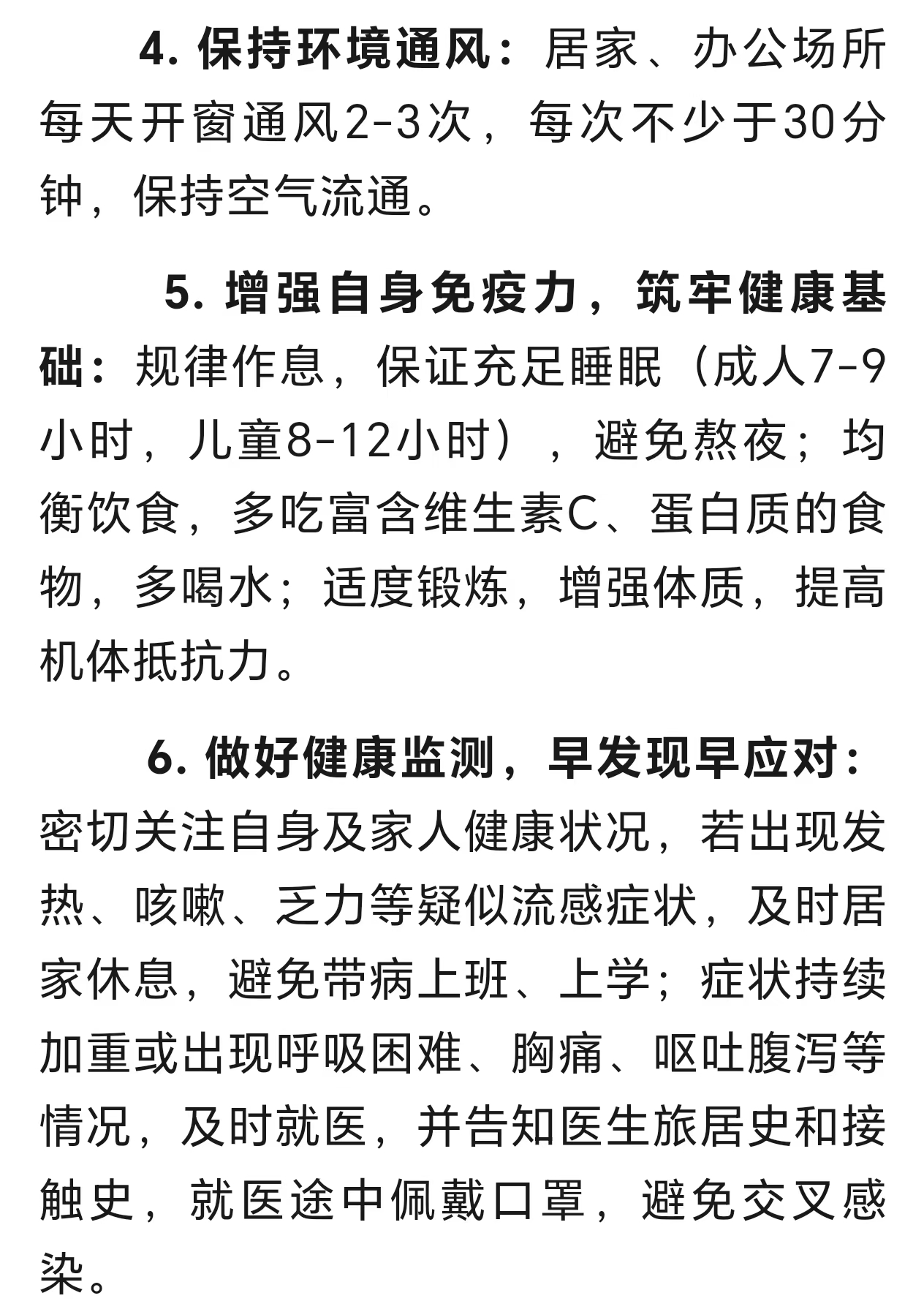 4. 保持环境通风：居家、办公场所每天开窗通风2-3次，每次不少于30分钟，保持空气流通。

5. 增强自身免疫力，筑牢健康基础：规律作息，保证充足睡眠（成人7-9小时，儿童8-12小时），避免熬夜；均衡饮食，多吃富含维生素C、蛋白质的食物，多喝水；适度锻炼，增强体质，提高机体抵抗力。

6. 做好健康监测，早发现早应对：密切关注自身及家人健康状况，若出现发热、咳嗽、乏力等疑似流感症状，及时居家休息，避免带病上班、上学；症状持续加重或出现呼吸困难、胸痛、呕吐腹泻等情况，及时就医，并告知医生旅居史和接触史，就医途中佩戴口罩，避免交叉感染。